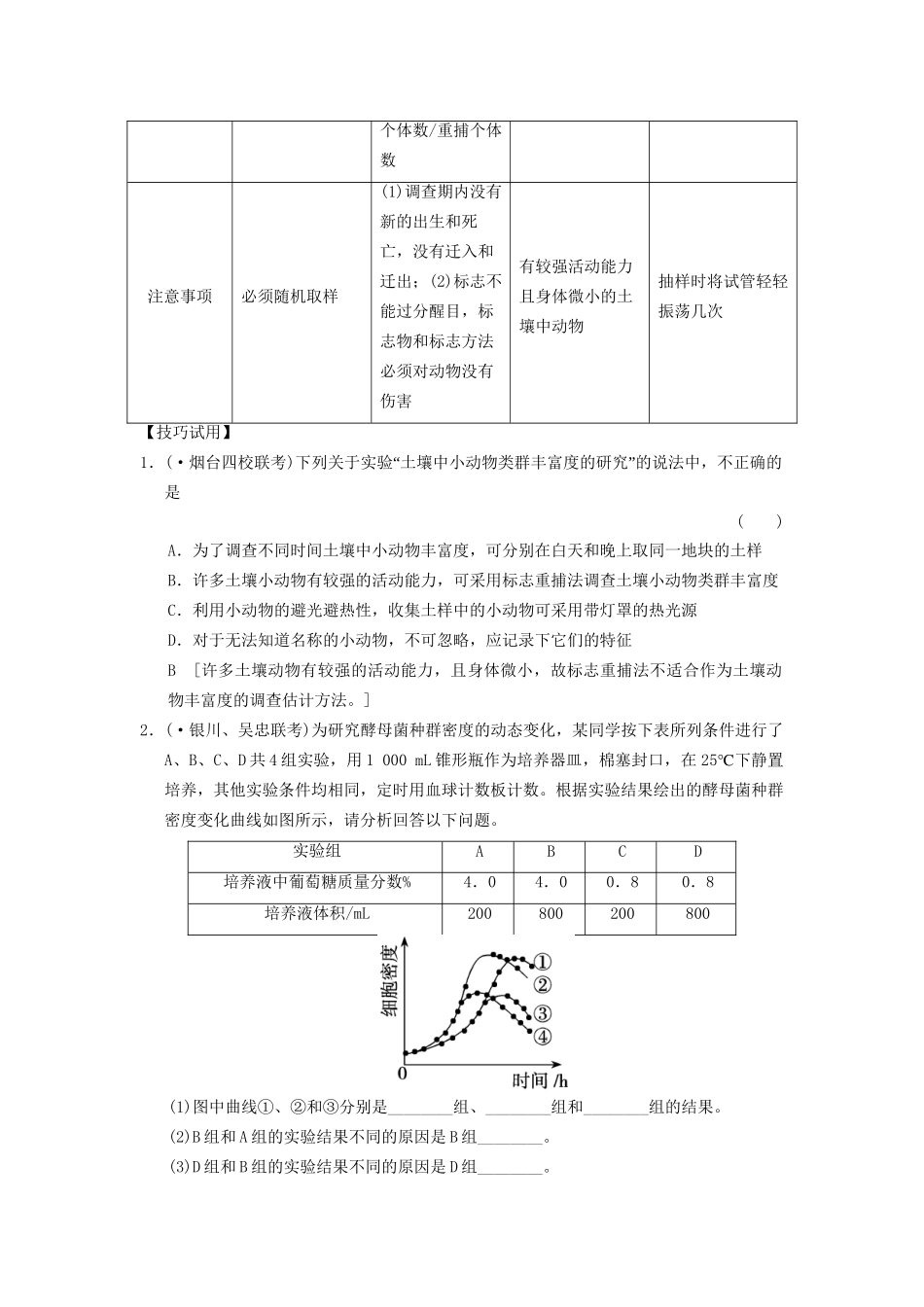 | | | 个体数/重捕个体数 | | |
|---|---|---|---|---|
| 注意事项 | 必须随机取样 | (1)调查期内没有新的出生和死亡，没有迁入和迁出；(2)标志不能过分醒目，标志物和标志方法必须对动物没有伤害 | 有较强活动能力且身体微小的土壤中动物 | 抽样时将试管轻轻振荡几次 |

【技巧试用】

1．(·烟台四校联考)下列关于实验“土壤中小动物类群丰富度的研究”的说法中，不正确的是

( )

A．为了调查不同时间土壤中小动物丰富度，可分别在白天和晚上取同一地块的土样

B．许多土壤小动物有较强的活动能力，可采用标志重捕法调查土壤小动物类群丰富度

C．利用小动物的避光避热性，收集土样中的小动物可采用带灯罩的热光源

D．对于无法知道名称的小动物，不可忽略，应记录下它们的特征

B ［许多土壤动物有较强的活动能力，且身体微小，故标志重捕法不适合作为土壤动物丰富度的调查估计方法。］

2．(·银川、吴忠联考)为研究酵母菌种群密度的动态变化，某同学按下表所列条件进行了A、B、C、D共4组实验，用1 000 mL锥形瓶作为培养器皿，棉塞封口，在25℃下静置培养，其他实验条件均相同，定时用血球计数板计数。根据实验结果绘出的酵母菌种群密度变化曲线如图所示，请分析回答以下问题。

| 实验组 | A | B | C | D |
|---|---|---|---|---|
| 培养液中葡萄糖质量分数% | 4．0 | 4．0 | 0．8 | 0．8 |
| 培养液体积/mL | 200 | 800 | 200 | 800 |

细胞密度
①
②
③
④
0
时间 /h

(1)图中曲线①、②和③分别是________组、________组和________组的结果。

(2)B组和A组的实验结果不同的原因是B组________。

(3)D组和B组的实验结果不同的原因是D组________。